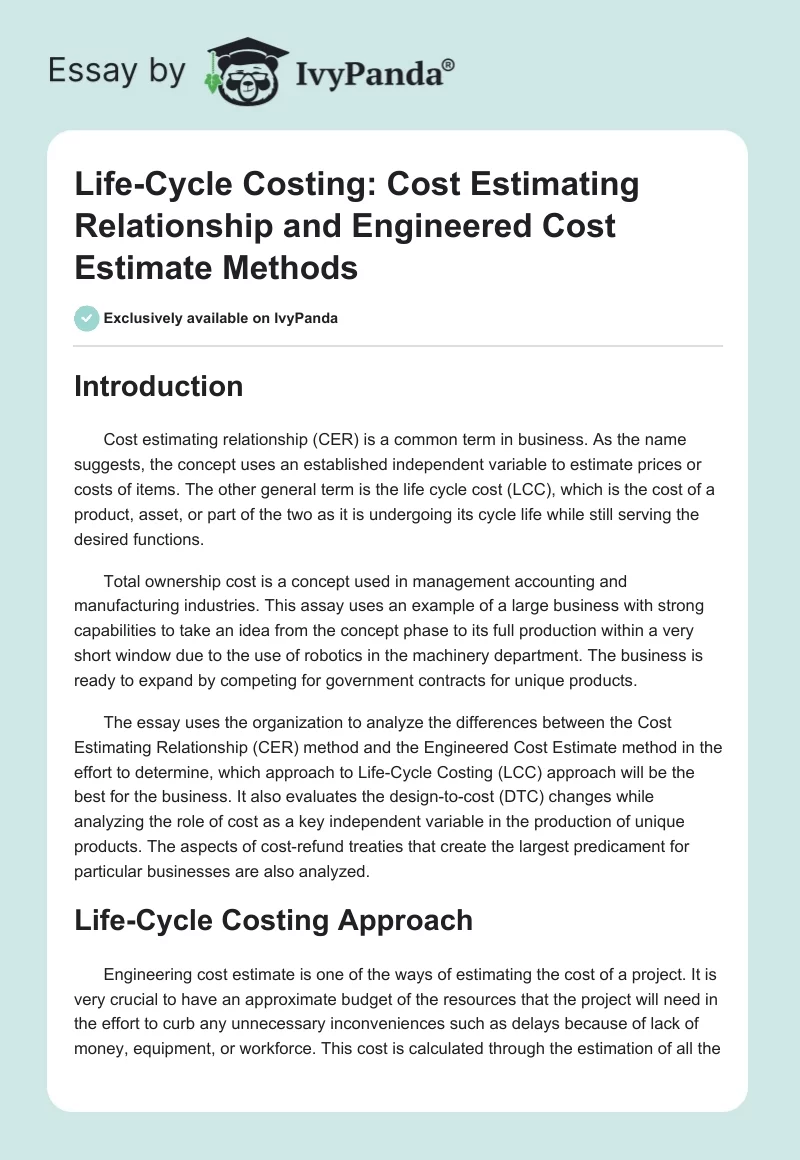 Essay by IvyPanda®

Life-Cycle Costing: Cost Estimating Relationship and Engineered Cost Estimate Methods

Exclusively available on IvyPanda

Introduction

Cost estimating relationship (CER) is a common term in business. As the name suggests, the concept uses an established independent variable to estimate prices or costs of items. The other general term is the life cycle cost (LCC), which is the cost of a product, asset, or part of the two as it is undergoing its cycle life while still serving the desired functions.

Total ownership cost is a concept used in management accounting and manufacturing industries. This assay uses an example of a large business with strong capabilities to take an idea from the concept phase to its full production within a very short window due to the use of robotics in the machinery department. The business is ready to expand by competing for government contracts for unique products.

The essay uses the organization to analyze the differences between the Cost Estimating Relationship (CER) method and the Engineered Cost Estimate method in the effort to determine, which approach to Life-Cycle Costing (LCC) approach will be the best for the business. It also evaluates the design-to-cost (DTC) changes while analyzing the role of cost as a key independent variable in the production of unique products. The aspects of cost-refund treaties that create the largest predicament for particular businesses are also analyzed.

Life-Cycle Costing Approach

Engineering cost estimate is one of the ways of estimating the cost of a project. It is very crucial to have an approximate budget of the resources that the project will need in the effort to curb any unnecessary inconveniences such as delays because of lack of money, equipment, or workforce. This cost is calculated through the estimation of all the